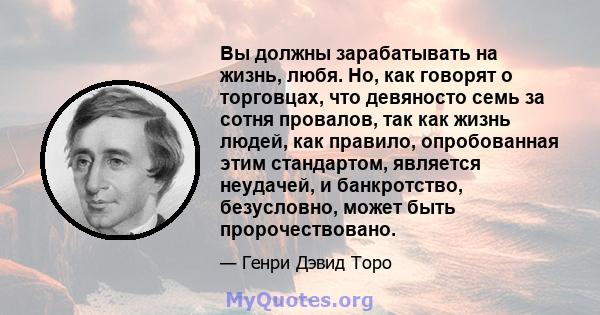 Вы должны зарабатывать на жизнь, любя. Но, как говорят о торговцах, что девяносто семь за сотня провалов, так как жизнь людей, как правило, опробованная этим стандартом, является неудачей, и банкротство, безусловно, может быть пророчествовано.

— Генри Дэвид Торо

MyQuotes.org